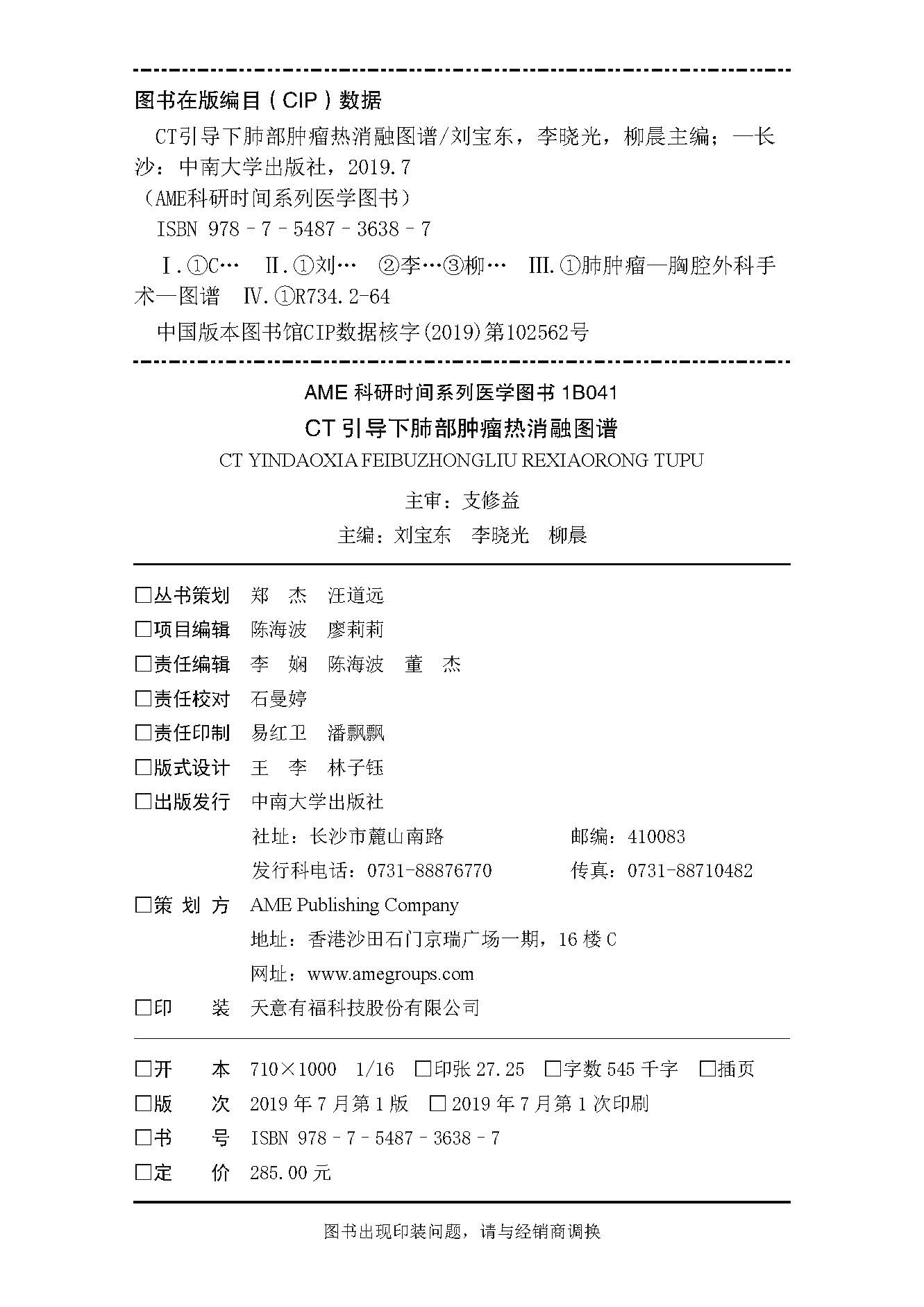 图书在版编目（CIP）数据

CT引导下肺部肿瘤热消融图谱/刘宝东，李晓光，柳晨主编；—长沙：中南大学出版社，2019.7

（AME科研时间系列医学图书）

ISBN 978－7－5487－3638－7

Ⅰ.①C… Ⅱ.①刘… ②李…③柳… Ⅲ.①肺肿瘤—胸腔外科手术—图谱 Ⅳ.①R734.2-64

中国版本图书馆CIP数据核字(2019)第102562号

AME 科研时间系列医学图书 1B041

CT 引导下肺部肿瘤热消融图谱

CT YINDAOXIA FEIBUZHONGLIU REXIAORONG TUPU

主审：支修益

主编：刘宝东 李晓光 柳晨

□丛书策划 郑 杰 汪道远

□项目编辑 陈海波 廖莉莉

□责任编辑 李 娴 陈海波 董 杰

□责任校对 石曼婷

□责任印制 易红卫 潘飘飘

□版式设计 王 李 林子钰

□出版发行 中南大学出版社

社址：长沙市麓山南路 邮编：410083

发行科电话：0731-88876770 传真：0731-88710482

□策 划 方 AME Publishing Company

地址：香港沙田石门京瑞广场一期，16 楼 C

网址：www.amegroups.com

□印 装 天意有福科技股份有限公司

□开 本 710×1000 1/16 □印张 27.25 □字数 545 千字 □插页

□版 次 2019 年 7 月第 1 版 □ 2019 年 7 月第 1 次印刷

□书 号 ISBN 978－7－5487－3638－7

□定 价 285.00 元

图书出现印装问题，请与经销商调换